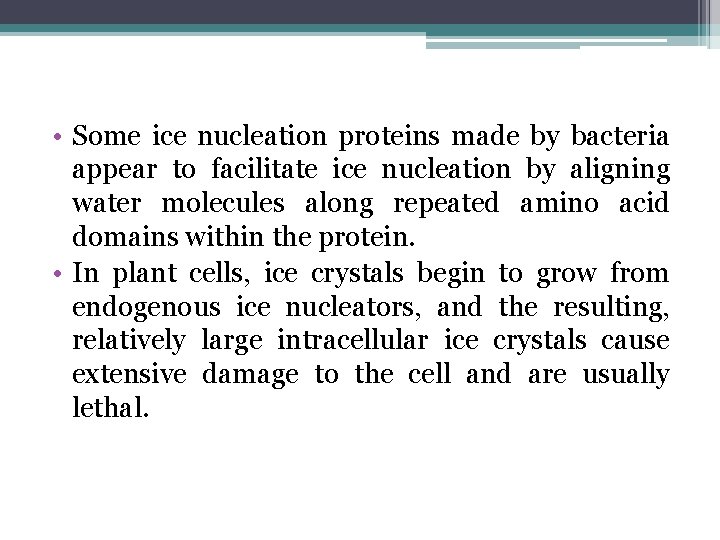 • Some ice nucleation proteins made by bacteria appear to facilitate ice nucleation by aligning water molecules along repeated amino acid domains within the protein.
• In plant cells, ice crystals begin to grow from endogenous ice nucleators, and the resulting, relatively large intracellular ice crystals cause extensive damage to the cell and are usually lethal.